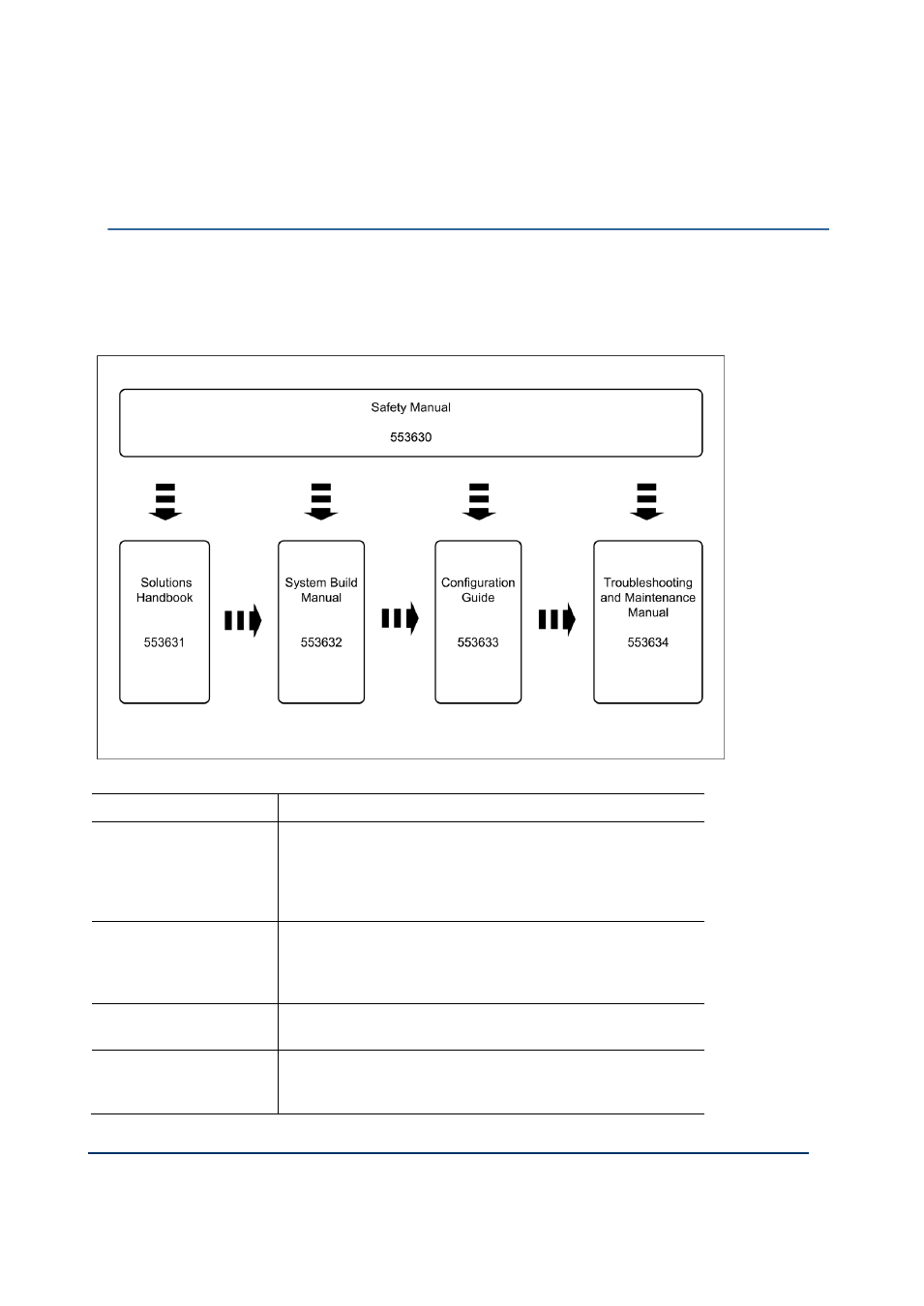 Safety Manual

553630

Solutions Handbook

553631

System Build Manual

553632

Configuration Guide

553633

Troubleshooting and Maintenance Manual

553634